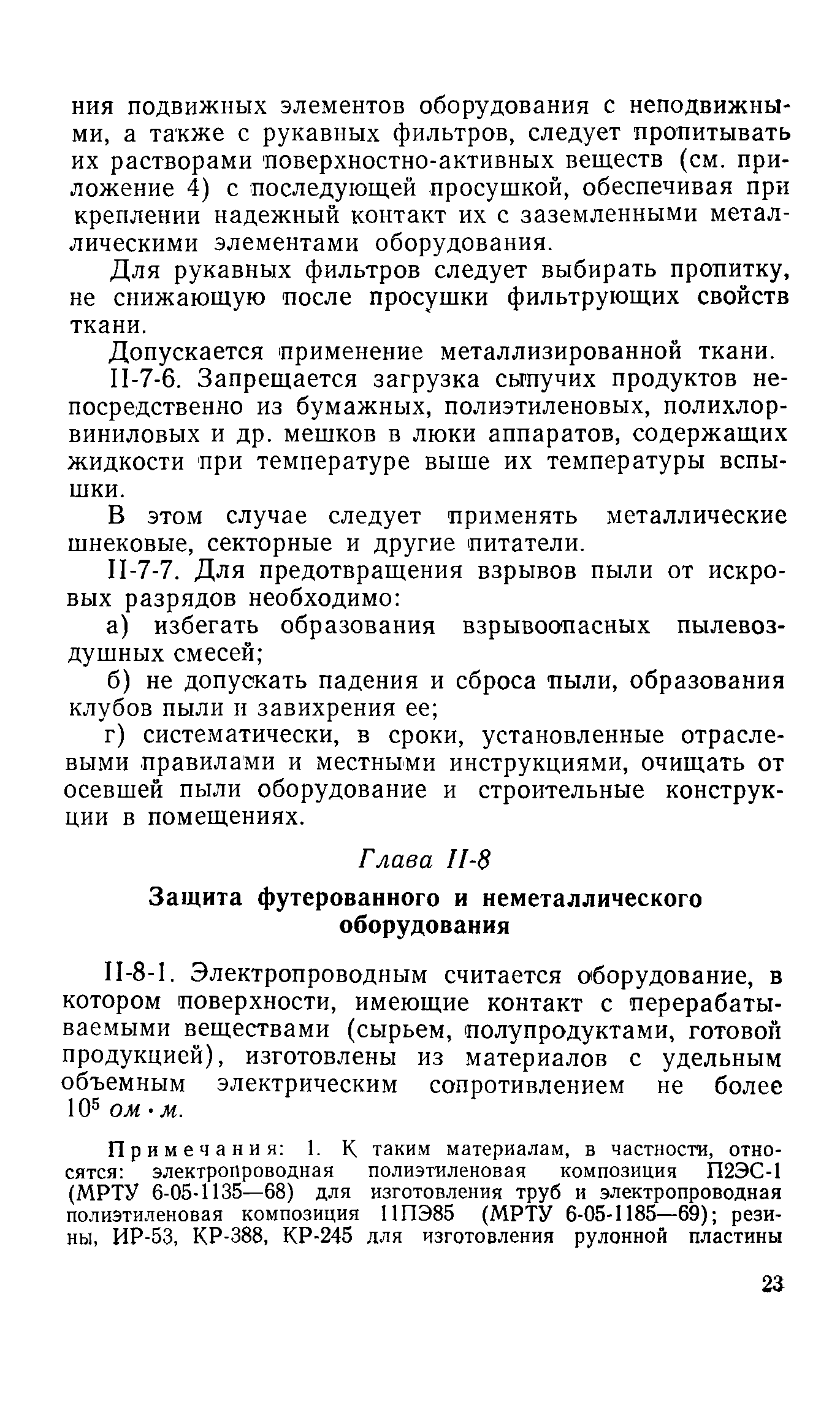 ния подвижных элементов оборудования с неподвижными, а также с рукавных фильтров, следует пропитывать их растворами поверхностно-активных веществ (см. приложение 4) с последующей просушкой, обеспечивая при креплении надежный контакт их с заземленными металлическими элементами оборудования.

Для рукавных фильтров следует выбирать пропитку, не снижающую после просушки фильтрующих свойств ткани.

Допускается применение металлизированной ткани.

II-7-6. Запрещается загрузка сыпучих продуктов непосредственно из бумажных, полиэтиленовых, полихлорвиниловых и др. мешков в люки аппаратов, содержащих жидкости при температуре выше их температуры вспышки.

В этом случае следует применять металлические шнековые, секторные и другие питатели.

II-7-7. Для предотвращения взрывов пыли от искровых разрядов необходимо:

а) избегать образования взрывоопасных пылевоздушных смесей;

б) не допускать падения и сброса пыли, образования клубов пыли и завихрения ее;

г) систематически, в сроки, установленные отраслевыми правилами и местными инструкциями, очищать от осевшей пыли оборудование и строительные конструкции в помещениях.

Глава II-8

Защита футерованного и неметаллического оборудования

II-8-1. Электропроводным считается оборудование, в котором поверхности, имеющие контакт с перерабатываемыми веществами (сырьем, полупродуктами, готовой продукцией), изготовлены из материалов с удельным объемным электрическим сопротивлением не более $10^5$ ом · м.

Примечания: 1. К таким материалам, в частности, относятся: электропроводная полиэтиленовая композиция П2ЭС-1 (МРТУ 6-05-1135—68) для изготовления труб и электропроводная полиэтиленовая композиция 11ПЭ85 (МРТУ 6-05-1185—69); резины, ИР-53, КР-388, КР-245 для изготовления рулонной пластины

23